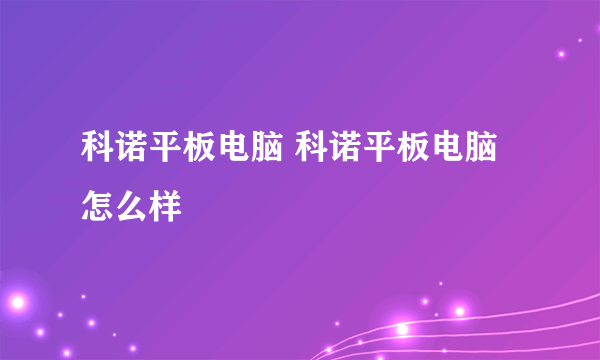 科诺平板电脑 科诺平板电脑怎么样